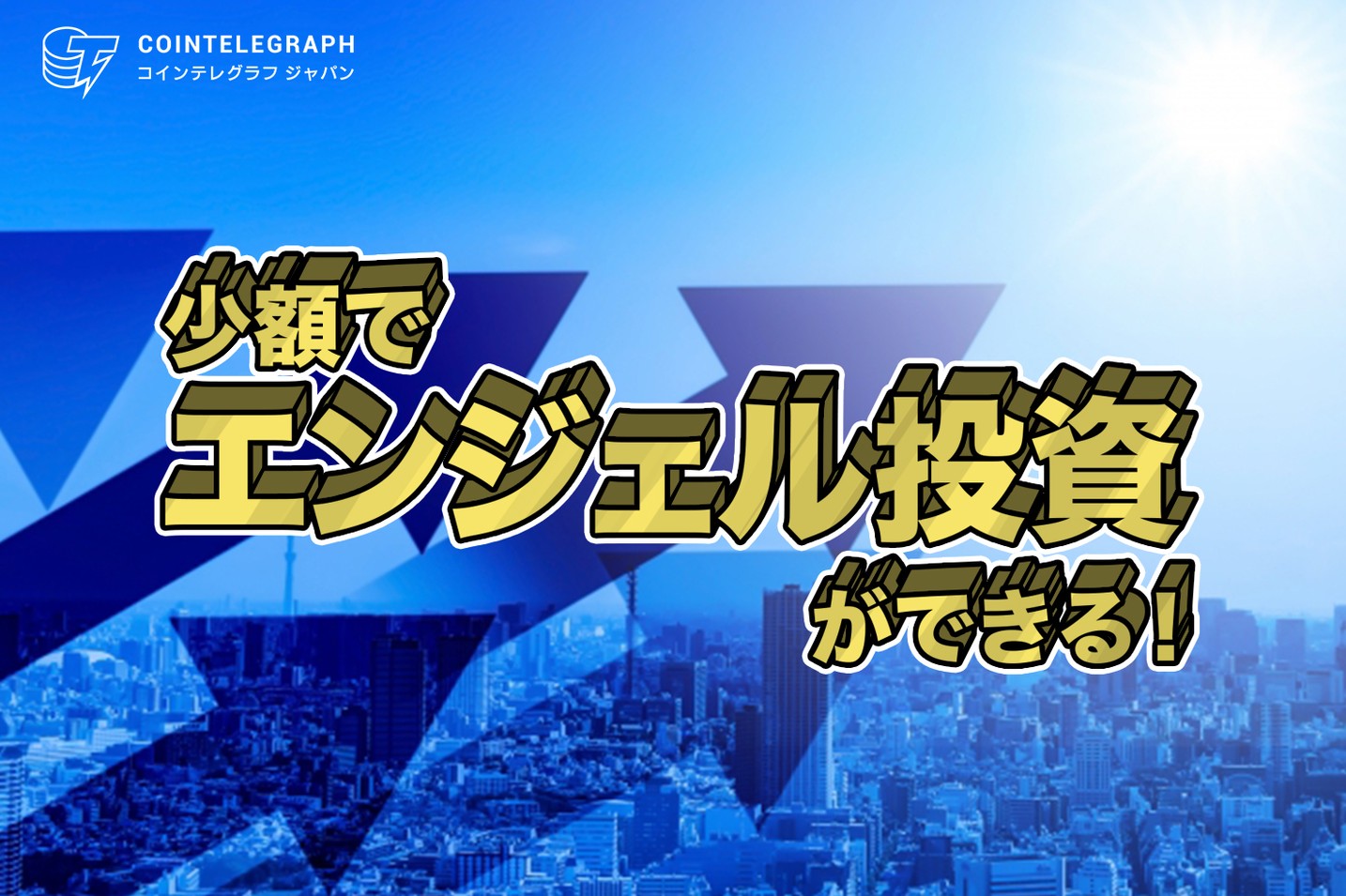 COINTELEGRAPH
コインテレグラフ ジャパン

少額で
エンジェル投資
ができる!